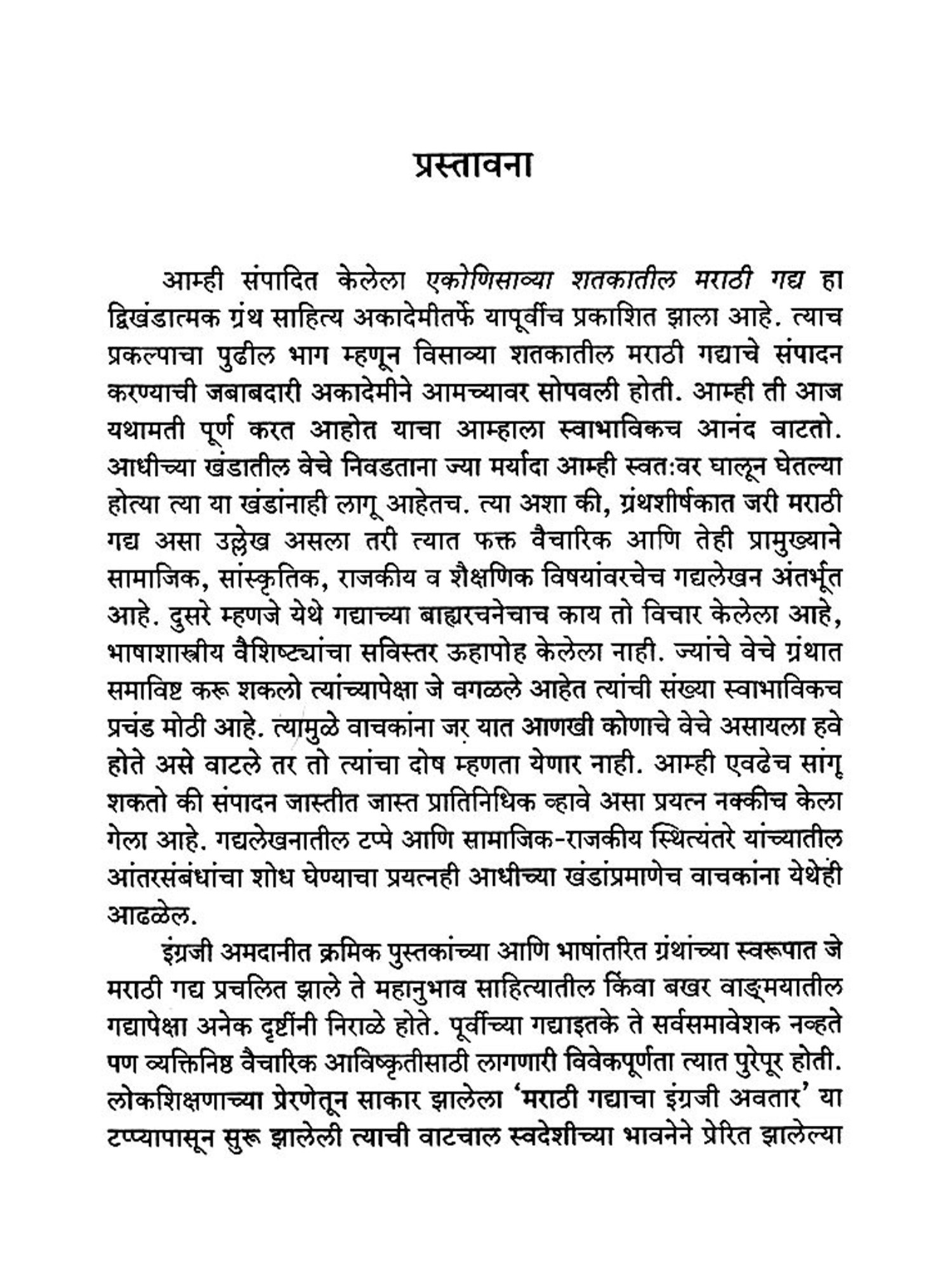 प्रस्तावना

आम्ही संपादित केलेला एकोणिसाव्या शतकातील मराठी गद्य हा द्विखंडात्मक ग्रंथ साहित्य अकादेमीतर्फे यापूर्वीच प्रकाशित झाला आहे. त्याच प्रकल्पाचा पुढील भाग म्हणून विसाव्या शतकातील मराठी गद्याचे संपादन करण्याची जबाबदारी अकादेमीने आमच्यावर सोपवली होती. आम्ही ती आज यथामती पूर्ण करत आहोत याचा आम्हाला स्वाभाविकच आनंद वाटतो. आधीच्या खंडातील वेचे निवडताना ज्या मर्यादा आम्ही स्वत:वर घालून घेतल्या होत्या त्या या खंडांनाही लागू आहेतच. त्या अशा की, ग्रंथशीर्षकात जरी मराठी गद्य असा उल्लेख असला तरी त्यात फक्त वैचारिक आणि तेही प्रामुख्याने सामाजिक, सांस्कृतिक, राजकीय व शैक्षणिक विषयांवरचेच गद्यलेखन अंतर्भूत आहे. दुसरे म्हणजे येथे गद्याच्या बाह्यरचनेचाच काय तो विचार केलेला आहे, भाषाशास्त्रीय वैशिष्ट्यांचा सविस्तर ऊहापोह केलेला नाही. ज्यांचे वेचे ग्रंथात समाविष्ट करू शकलो त्यांच्यापेक्षा जे वगळले आहेत त्यांची संख्या स्वाभाविकच प्रचंड मोठी आहे. त्यामुळे वाचकांना जर यात आणखी कोणाचे वेचे असायला हवे होते असे वाटले तर तो त्यांचा दोष म्हणता येणार नाही. आम्ही एवढेच सांगू शकतो की संपादन जास्तीत जास्त प्रातिनिधिक व्हावे असा प्रयत्न नक्कीच केला गेला आहे. गद्यलेखनातील टप्पे आणि सामाजिक-राजकीय स्थित्यंतरे यांच्यातील आंतरसंबंधांचा शोध घेण्याचा प्रयत्नही आधीच्या खंडांप्रमाणेच वाचकांना येथेही आढळेल.

इंग्रजी अमदानीत क्रमिक पुस्तकांच्या आणि भाषांतरित ग्रंथांच्या स्वरूपात जे मराठी गद्य प्रचलित झाले ते महानुभाव साहित्यातील किंवा बखर वाङ्मयातील गद्यापेक्षा अनेक दृष्टींनी निराळे होते. पूर्वीच्या गद्याइतके ते सर्वसमावेशक नव्हते पण व्यक्तिनिष्ठ वैचारिक आविष्कृतीसाठी लागणारी विवेकपूर्णता त्यात पुरेपूर होती. लोकशिक्षणाच्या प्रेरणेतून साकार झालेला 'मराठी गद्याचा इंग्रजी अवतार' या टप्प्यापासून सुरू झालेली त्याची वाटचाल स्वदेशीच्या भावनेने प्रेरित झालेल्या